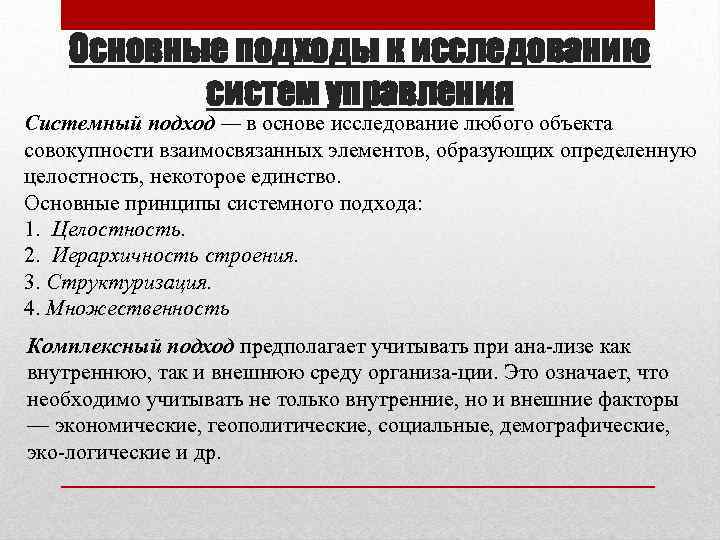 Основные подходы к исследованию систем управления

Системный подход — в основе исследование любого объекта совокупности взаимосвязанных элементов, образующих определенную целостность, некоторое единство.
Основные принципы системного подхода:
1. Целостность.
2. Иерархичность строения.
3. Структуризация.
4. Множественность

Комплексный подход предполагает учитывать при ана-лизе как внутреннюю, так и внешнюю среду организа-ции. Это означает, что необходимо учитывать не только внутренние, но и внешние факторы — экономические, геополитические, социальные, демографические, эко-логические и др.